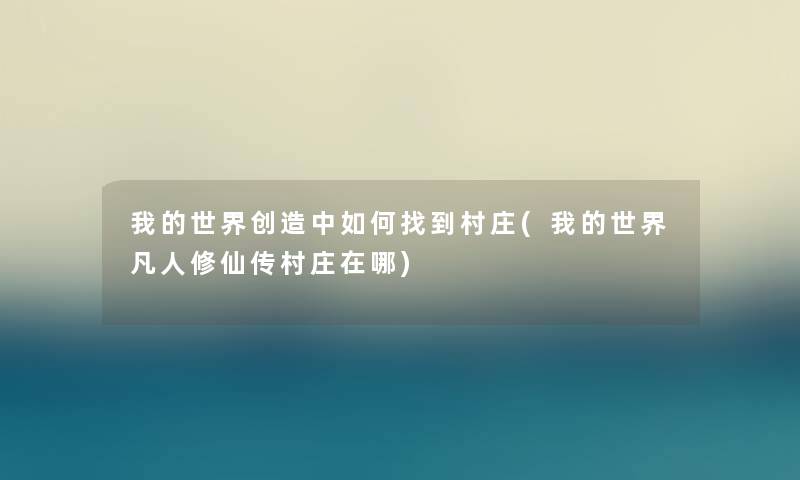 我的世界创造中如何找到村庄(我的世界凡人修仙传村庄在哪)